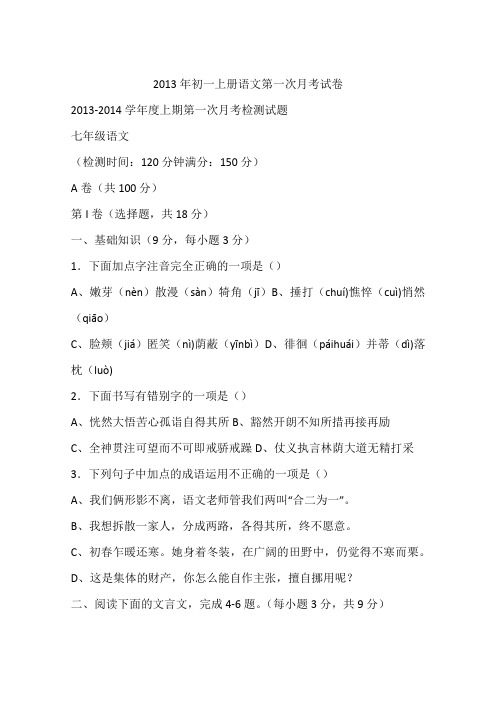 2013 年初一上册语文第一次月考试卷

2013-2014 学年度上期第一次月考检测试题

七年级语文

（检测时间：120 分钟满分：150 分）

A 卷（共 100 分）

第 I 卷（选择题，共 18 分）

一、基础知识（9 分，每小题 3 分）

1．下面加点字注音完全正确的一项是（）

A、嫩芽（nèn）散漫（sàn）犄角（jī）B、捶打（chuí)憔悴（cuì)悄然（qiāo）

C、脸颊（jiá）匿笑（nì)荫蔽（yīnbì）D、徘徊（páihuái）并蒂（dì)落枕（luò）

2．下面书写有错别字的一项是（）

A、恍然大悟苦心孤诣自得其所 B、豁然开朗不知所措再接再励

C、全神贯注可望而不可即戒骄戒躁 D、仗义执言林荫大道无精打采

3．下列句子中加点的成语运用不正确的一项是（）

A、我们俩形影不离，语文老师管我们两叫“合二为一”。

B、我想拆散一家人，分成两路，各得其所，终不愿意。

C、初春乍暖还寒。她身着冬装，在广阔的田野中，仍觉得不寒而栗。

D、这是集体的财产，你怎么能自作主张，擅自挪用呢？

二、阅读下面的文言文，完成 4-6 题。（每小题 3 分，共 9 分）